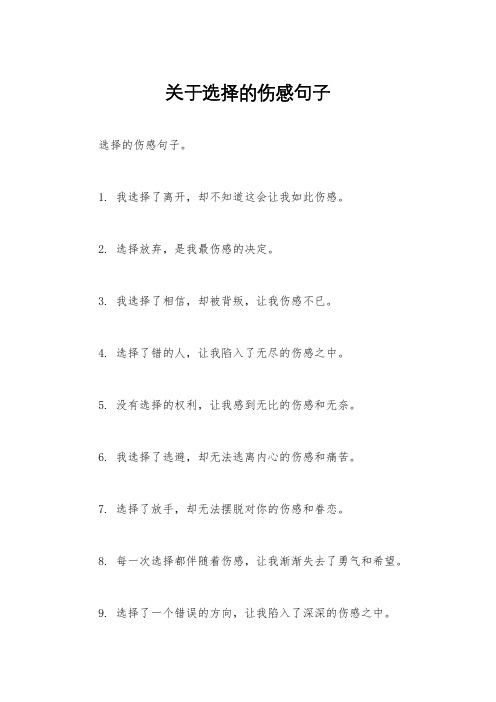 关于选择的伤感句子

选择的伤感句子。

1. 我选择了离开，却不知道这会让我如此伤感。

2. 选择放弃，是我最伤感的决定。

3. 我选择了相信，却被背叛，让我伤感不已。

4. 选择了错的人，让我陷入了无尽的伤感之中。

5. 没有选择的权利，让我感到无比的伤感和无奈。

6. 我选择了逃避，却无法逃离内心的伤感和痛苦。

7. 选择了放手，却无法摆脱对你的伤感和眷恋。

8. 每一次选择都伴随着伤感，让我渐渐失去了勇气和希望。

9. 选择了一个错误的方向，让我陷入了深深的伤感之中。